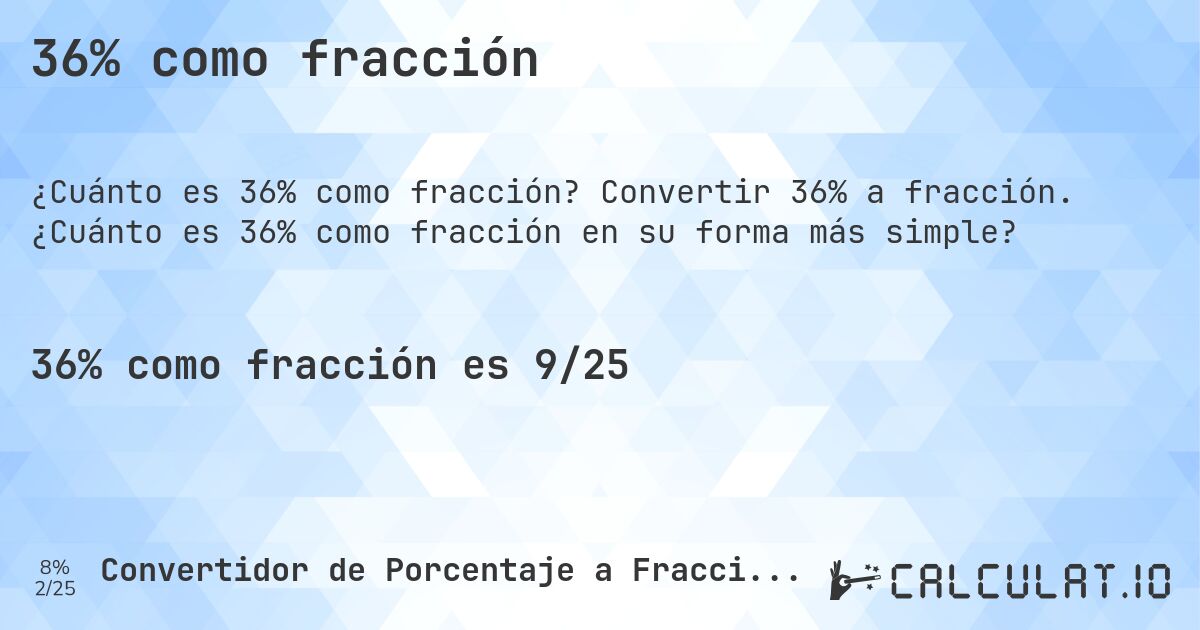 36% como fracción

¿Cuánto es 36% como fracción? Convertir 36% a fracción. ¿Cuánto es 36% como fracción en su forma más simple?

36% como fracción es 9/25

8%
2/25

Convertidor de Porcentaje a Fracci...

CALCULAT.IO